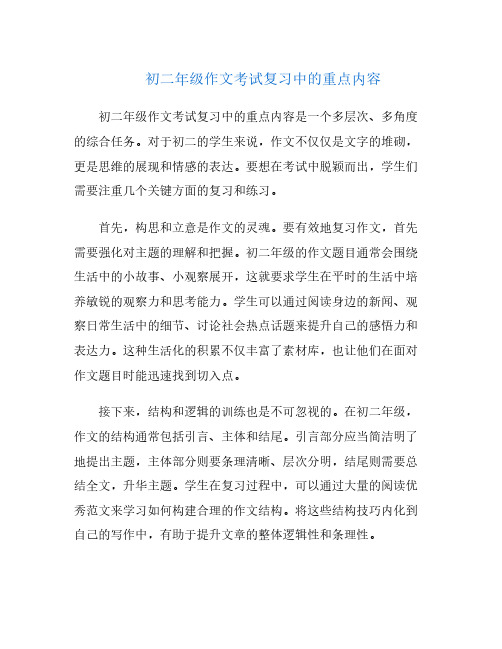 初二年级作文考试复习中的重点内容

初二年级作文考试复习中的重点内容是一个多层次、多角度的综合任务。对于初二的学生来说，作文不仅仅是文字的堆砌，更是思维的展现和情感的表达。要想在考试中脱颖而出，学生们需要注重几个关键方面的复习和练习。

首先，构思和立意是作文的灵魂。要有效地复习作文，首先需要强化对主题的理解和把握。初二年级的作文题目通常会围绕生活中的小故事、小观察展开，这就要求学生在平时的生活中培养敏锐的观察力和思考能力。学生可以通过阅读身边的新闻、观察日常生活中的细节、讨论社会热点话题来提升自己的感悟力和表达力。这种生活化的积累不仅丰富了素材库，也让他们在面对作文题目时能迅速找到切入点。

接下来，结构和逻辑的训练也是不可忽视的。在初二年级，作文的结构通常包括引言、主体和结尾。引言部分应当简洁明了地提出主题，主体部分则要条理清晰、层次分明，结尾则需要总结全文，升华主题。学生在复习过程中，可以通过大量的阅读优秀范文来学习如何构建合理的作文结构。将这些结构技巧内化到自己的写作中，有助于提升文章的整体逻辑性和条理性。